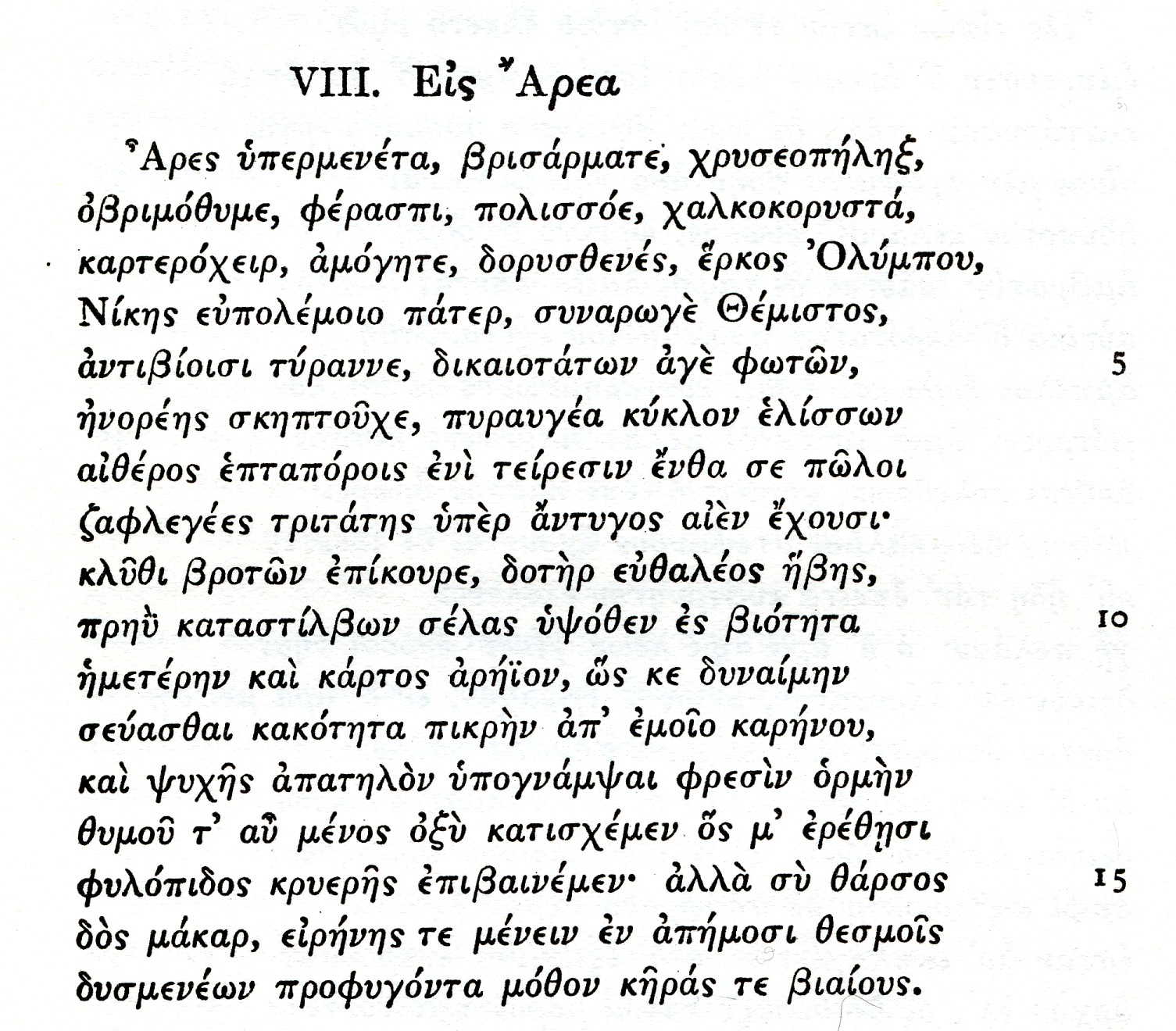 VIII. Εἰς Ἄρεα

Ἆρες ὑπερμενέτα, βρισάρματε, χρυσεοπήληξ,
ὀβριμόθυμε, φέρασπι, πολισσόε, χαλκοκορυστά,
καρτερόχειρ, ἀμόγητε, δορυσθενές, ἕρκος Ὀλύμπου,
Νίκης εὐπολέμοιο πάτερ, συναρωγὲ Θέμιστος,
ἀντιβίοισι τύραννε, δικαιοτάτων ἀγὲ φωτῶν, 5
ἠνορέης σκηπτοῦχε, πυραυγέα κύκλον ἑλίσσων
αἰθέρος ἑπταπόροις ἐνὶ τείρεσιν ἔνθα σε πῶλοι
ζαφλεγέες τριτάτης ὑπὲρ ἄντυγος αἰὲν ἔχουσι·
κλῦθι βροτῶν ἐπίκουρε, δοτὴρ εὐθαλέος ἥβης,
πρηῢ καταστίλβων σέλας ὑψόθεν ἐς βιότητα 10
ἡμετέρην καὶ κάρτος ἀρήϊον, ὥς κε δυναίμην
σεύασθαι κακότητα πικρὴν ἀπ' ἐμοῖο καρήνου,
καὶ ψυχῆς ἀπατηλὸν ὑπογνάμψαι φρεσὶν ὁρμὴν
θυμοῦ τ' αὖ μένος ὀξὺ κατισχέμεν ὅς μ' ἐρέθῃσι
φυλόπιδος κρυερῆς ἐπιβαινέμεν· ἀλλὰ σὺ θάρσος 15
δὸς μάκαρ, εἰρήνης τε μένειν ἐν ἀπήμοσι θεσμοῖς
δυσμενέων προφυγόντα μόθον κῆράς τε βιαίους.